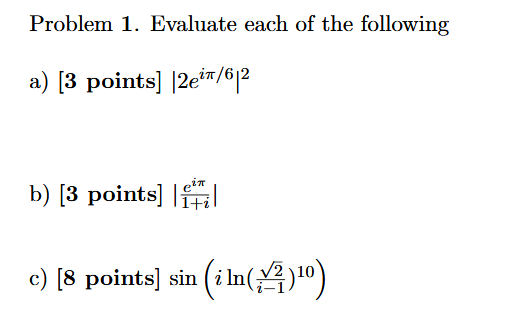 Problem 1. Evaluate each of the following

a) [3 points] $|2e^{i\pi/6}|^2$

b) [3 points] $|\frac{e^{i\pi}}{1+i}|$

c) [8 points] $\sin\left(i\ln(\frac{\sqrt{2}}{i-1})^{10}\right)$